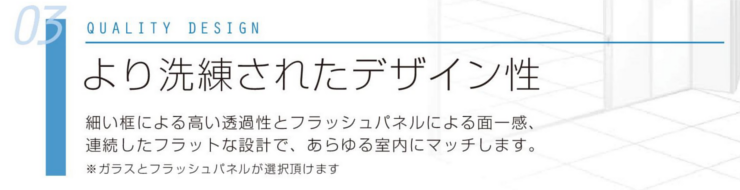 03
QUALITY DESIGN
より洗練されたデザイン性

細い框による高い透過性とフラッシュパネルによる面一感、連続したフラットな設計で、あらゆる室内にマッチします。
※ガラスとフラッシュパネルが選択頂けます